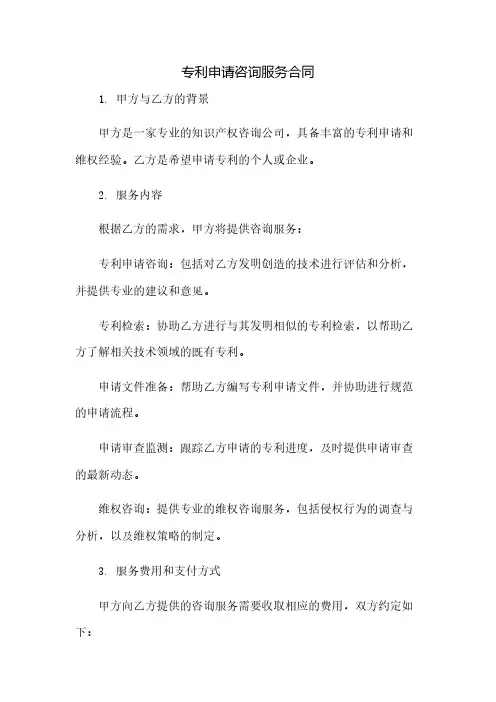 专利申请咨询服务合同

1. 甲方与乙方的背景

甲方是一家专业的知识产权咨询公司，具备丰富的专利申请和维权经验。乙方是希望申请专利的个人或企业。

2. 服务内容

根据乙方的需求，甲方将提供咨询服务：

专利申请咨询：包括对乙方发明创造的技术进行评估和分析，并提供专业的建议和意见。

专利检索：协助乙方进行与其发明相似的专利检索，以帮助乙方了解相关技术领域的既有专利。

申请文件准备：帮助乙方编写专利申请文件，并协助进行规范的申请流程。

申请审查监测：跟踪乙方申请的专利进度，及时提供申请审查的最新动态。

维权咨询：提供专业的维权咨询服务，包括侵权行为的调查与分析，以及维权策略的制定。

3. 服务费用和支付方式

甲方向乙方提供的咨询服务需要收取相应的费用，双方约定如下：